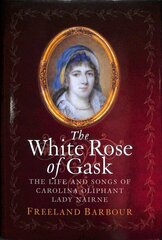 The White Rose of Gask

THE LIFE AND SONGS OF CAROLINA OLIPHANT LADY NAIRNE

FREELAND BARBOUR